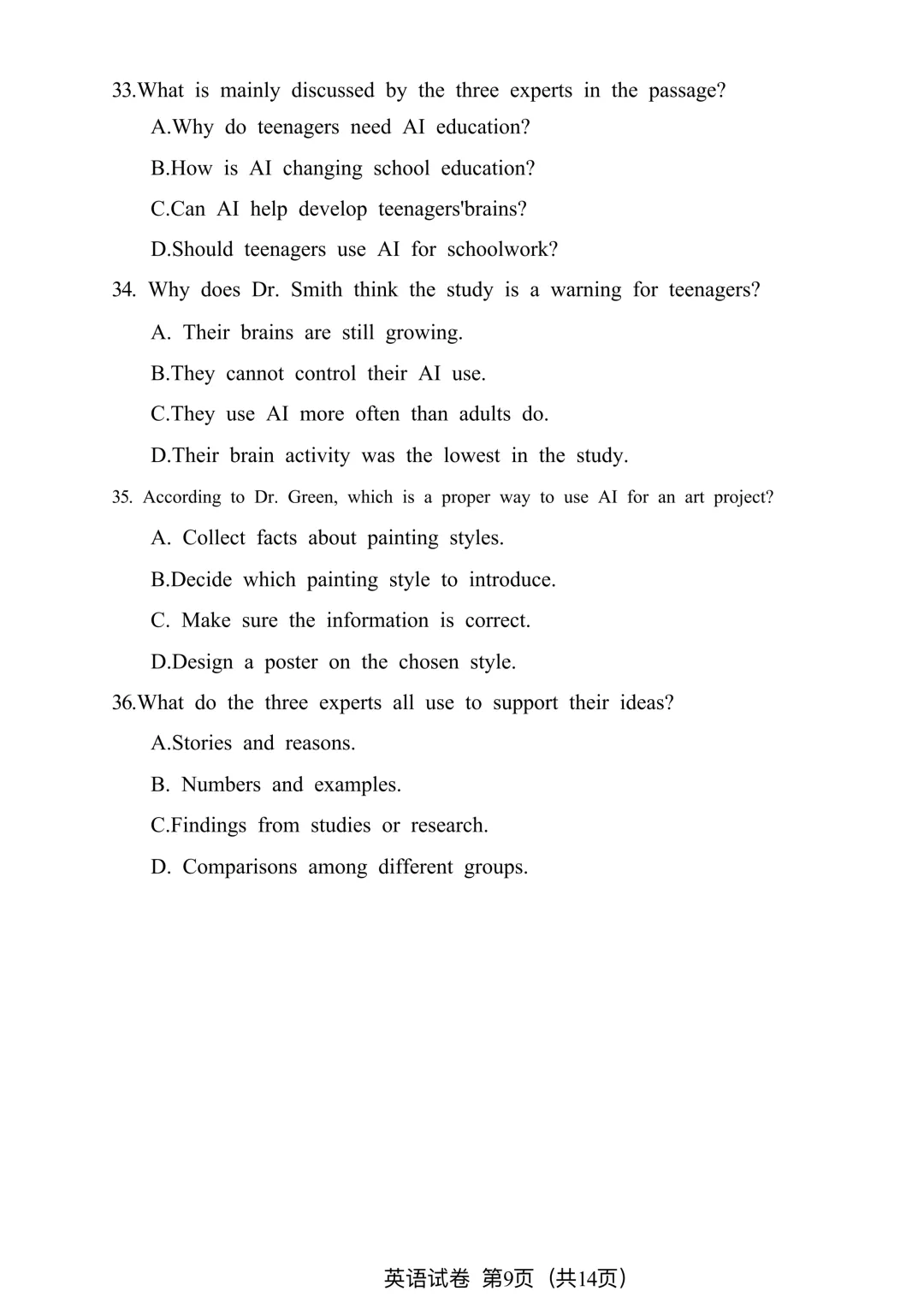 33.What is mainly discussed by the three experts in the passage?

A.Why do teenagers need AI education?

B.How is AI changing school education?

C.Can AI help develop teenagers'brains?

D.Should teenagers use AI for schoolwork?

34. Why does Dr. Smith think the study is a warning for teenagers?

A. Their brains are still growing.

B.They cannot control their AI use.

C.They use AI more often than adults do.

D.Their brain activity was the lowest in the study.

35. According to Dr. Green, which is a proper way to use AI for an art project?

A. Collect facts about painting styles.

B.Decide which painting style to introduce.

C. Make sure the information is correct.

D.Design a poster on the chosen style.

36.What do the three experts all use to support their ideas?

A.Stories and reasons.

B. Numbers and examples.

C.Findings from studies or research.

D. Comparisons among different groups.

英语试卷 第9页（共14页）